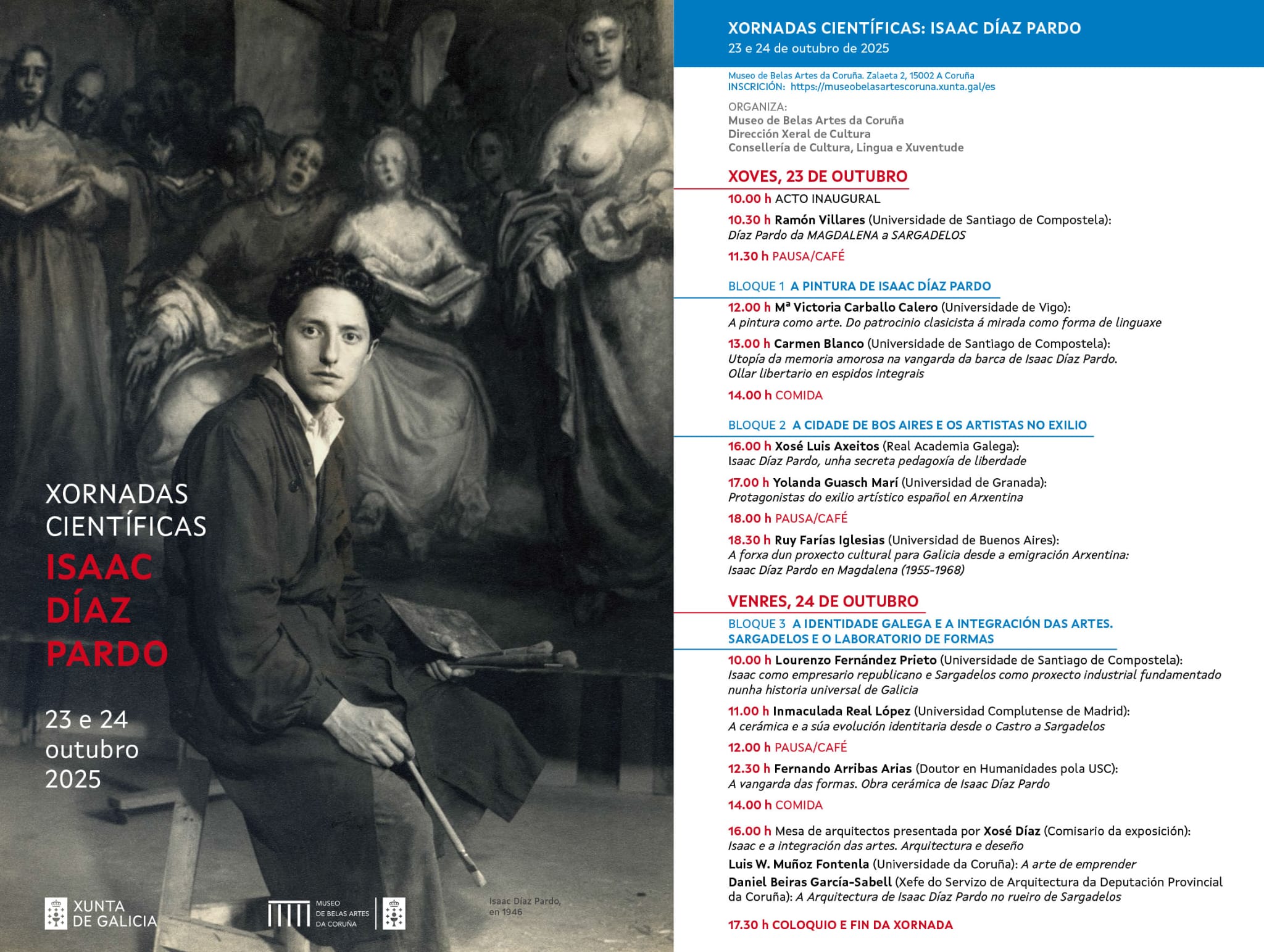 XORNADAS CIENTÍFICAS
ISAAC DÍAZ PARDO

23 e 24 outubro 2025

XUNTA DE GALICIA

MUSEO DE BELAS ARTES DA CORUÑA

Isaac Díaz Pardo, en 1946

XORNADAS CIENTÍFICAS: ISAAC DÍAZ PARDO
23 e 24 de outubro de 2025

Museo de Belas Artes da Coruña. Zalaeta 2, 15002 A Coruña
INSCRICIÓN: https://museobelasartescoruna.xunta.gal/es

ORGANIZA:
Museo de Belas Artes da Coruña
Dirección Xeral de Cultura
Consellería de Cultura, Lingua e Xuventude

XOVES, 23 DE OUTUBRO

10.00 h ACTO INAUGURAL

10.30 h Ramón Villares (Universidade de Santiago de Compostela): Díaz Pardo da MAGDALENA a SARGADELOS

11.30 h PAUSA/CAFÉ

BLOQUE 1 A PINTURA DE ISAAC DÍAZ PARDO

12.00 h Mª Victoria Carballo Calero (Universidade de Vigo): A pintura como arte. Do patrocinio clasicista á mirada como forma de linguaxe

13.00 h Carmen Blanco (Universidade de Santiago de Compostela): Utopía da memoria amorosa na vangarda da barca de Isaac Díaz Pardo. Ollar libertario en espidos integrais

14.00 h COMIDA

BLOQUE 2 A CIDADE DE BOS AIRES E OS ARTISTAS NO EXILIO

16.00 h Xosé Luis Axeitos (Real Academia Galega): Isaac Díaz Pardo, unha secreta pedagoxía de liberdade

17.00 h Yolanda Guasch Marí (Universidad de Granada): Protagonistas do exilio artístico español en Arxentina

18.00 h PAUSA/CAFÉ

18.30 h Ruy Farías Iglesias (Universidad de Buenos Aires): A forxa dun proxecto cultural para Galicia desde a emigración Arxentina: Isaac Díaz Pardo en Magdalena (1955-1968)

VENRES, 24 DE OUTUBRO

BLOQUE 3 A IDENTIDADE GALEGA E A INTEGRACIÓN DAS ARTES. SARGADELOS E O LABORATORIO DE FORMAS

10.00 h Lourenzo Fernández Prieto (Universidade de Santiago de Compostela): Isaac como empresario republicano e Sargadelos como proxecto industrial fundamentado nunha historia universal de Galicia

11.00 h Inmaculada Real López (Universidad Complutense de Madrid): A cerámica e a súa evolución identitaria desde o Castro a Sargadelos

12.00 h PAUSA/CAFÉ

12.30 h Fernando Arribas Arias (Doutor en Humanidades pola USC): A vangarda das formas. Obra cerámica de Isaac Díaz Pardo

14.00 h COMIDA

16.00 h Mesa de arquitectos presentada por Xosé Díaz (Comisario da exposición): Isaac e a integración das artes. Arquitectura e deseño
Luis W. Muñoz Fontenla (Universidade da Coruña): A arte de emprender
Daniel Beiras García-Sabell (Xefe do Servizo de Arquitectura da Deputación Provincial da Coruña): A Arquitectura de Isaac Díaz Pardo no rueiro de Sargadelos

17.30 h COLOQUIO E FIN DA XORNADA